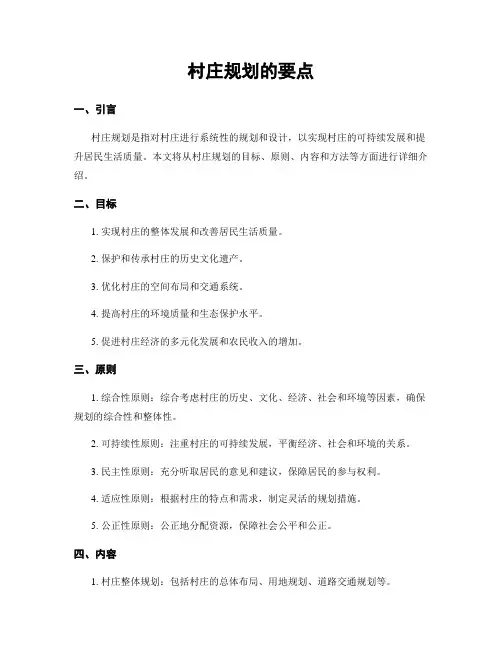 村庄规划的要点

一、引言

村庄规划是指对村庄进行系统性的规划和设计，以实现村庄的可持续发展和提升居民生活质量。本文将从村庄规划的目标、原则、内容和方法等方面进行详细介绍。

二、目标

1. 实现村庄的整体发展和改善居民生活质量。

2. 保护和传承村庄的历史文化遗产。

3. 优化村庄的空间布局和交通系统。

4. 提高村庄的环境质量和生态保护水平。

5. 促进村庄经济的多元化发展和农民收入的增加。

三、原则

1. 综合性原则：综合考虑村庄的历史、文化、经济、社会和环境等因素，确保规划的综合性和整体性。

2. 可持续性原则：注重村庄的可持续发展，平衡经济、社会和环境的关系。

3. 民主性原则：充分听取居民的意见和建议，保障居民的参与权利。

4. 适应性原则：根据村庄的特点和需求，制定灵活的规划措施。

5. 公正性原则：公正地分配资源，保障社会公平和公正。

四、内容

1. 村庄整体规划：包括村庄的总体布局、用地规划、道路交通规划等。